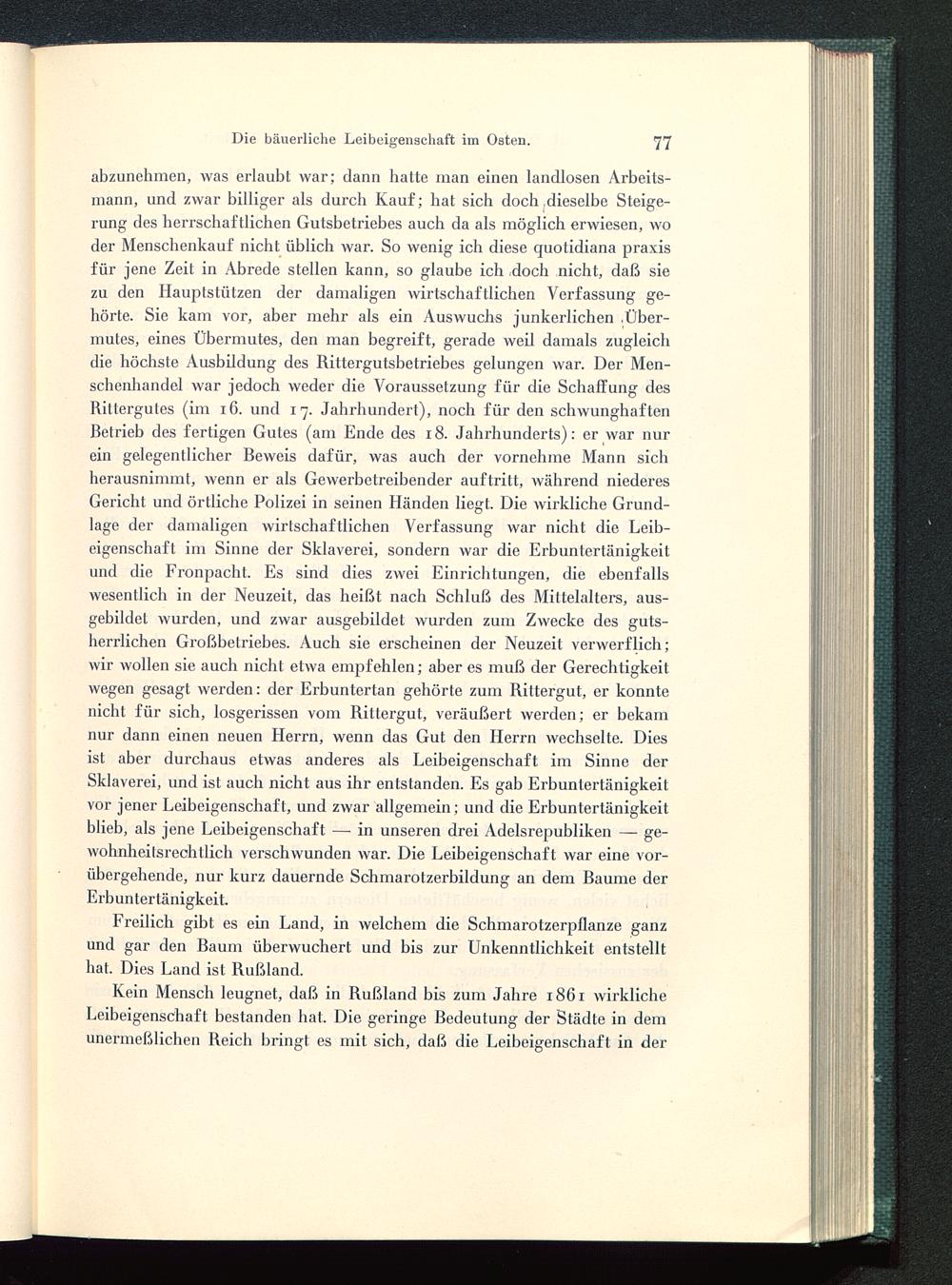 Die bäuerliche Leibeigenschaft im Osten. 77

abzunehmen, was erlaubt war; dann hatte man einen landlosen Arbeitsmann, und zwar billiger als durch Kauf; hat sich doch dieselbe Steigerung des herrschaftlichen Gutsbetriebes auch da als möglich erwiesen, wo der Menschenkauf nicht üblich war. So wenig ich diese quotidiana praxis für jene Zeit in Abrede stellen kann, so glaube ich doch nicht, daß sie zu den Hauptstützen der damaligen wirtschaftlichen Verfassung gehörte. Sie kam vor, aber mehr als ein Auswuchs junkerlichen Übermutes, eines Übermutes, den man begreift, gerade weil damals zugleich die höchste Ausbildung des Rittergutsbetriebes gelungen war. Der Menschenhandel war jedoch weder die Voraussetzung für die Schaffung des Rittergutes (im 16. und 17. Jahrhundert), noch für den schwunghaften Betrieb des fertigen Gutes (am Ende des 18. Jahrhunderts): er war nur ein gelegentlicher Beweis dafür, was auch der vornehme Mann sich herausnimmt, wenn er als Gewerbetreibender auftritt, während niederes Gericht und örtliche Polizei in seinen Händen liegt. Die wirkliche Grundlage der damaligen wirtschaftlichen Verfassung war nicht die Leibeigenschaft im Sinne der Sklaverei, sondern war die Erbuntertänigkeit und die Fronpacht. Es sind dies zwei Einrichtungen, die ebenfalls wesentlich in der Neuzeit, das heißt nach Schluß des Mittelalters, ausgebildet wurden, und zwar ausgebildet wurden zum Zwecke des gutsherrlichen Großbetriebes. Auch sie erscheinen der Neuzeit verwerflich; wir wollen sie auch nicht etwa empfehlen; aber es muß der Gerechtigkeit wegen gesagt werden: der Erbuntertan gehörte zum Rittergut, er konnte nicht für sich, losgerissen vom Rittergut, veräußert werden; er bekam nur dann einen neuen Herrn, wenn das Gut den Herrn wechselte. Dies ist aber durchaus etwas anderes als Leibeigenschaft im Sinne der Sklaverei, und ist auch nicht aus ihr entstanden. Es gab Erbuntertänigkeit vor jener Leibeigenschaft, und zwar allgemein; und die Erbuntertänigkeit blieb, als jene Leibeigenschaft — in unseren drei Adelsrepubliken — gewohnheitsrechtlich verschwunden war. Die Leibeigenschaft war eine vorübergehende, nur kurz dauernde Schmarotzerbildung an dem Baume der Erbuntertänigkeit.

Freilich gibt es ein Land, in welchem die Schmarotzerpflanze ganz und gar den Baum überwuchert und bis zur Unkenntlichkeit entstellt hat. Dies Land ist Rußland.

Kein Mensch leugnet, daß in Rußland bis zum Jahre 1861 wirkliche Leibeigenschaft bestanden hat. Die geringe Bedeutung der Städte in dem unermeßlichen Reich bringt es mit sich, daß die Leibeigenschaft in der